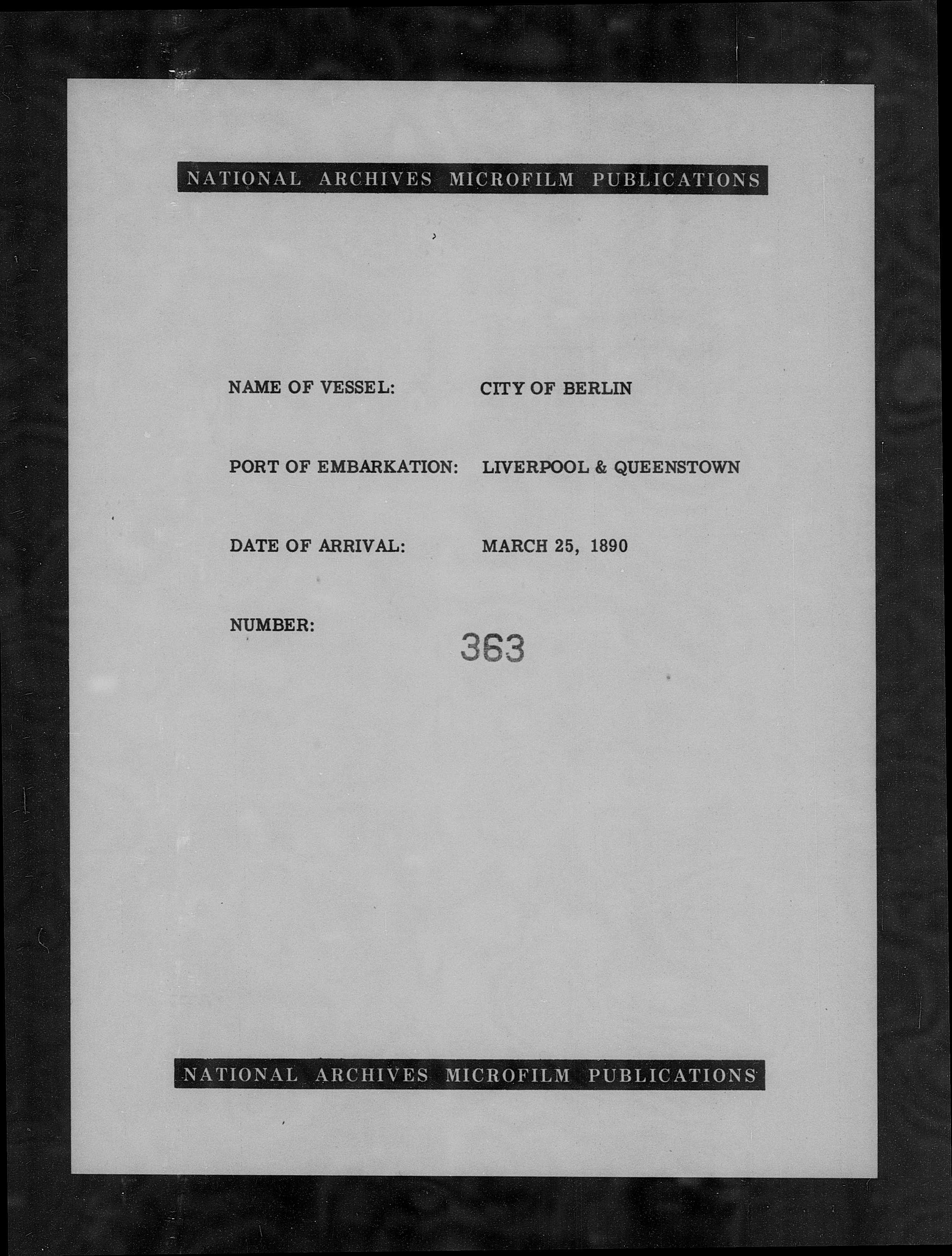 NATIONAL ARCHIVES MICROFILM PUBLICATIONS

NAME OF VESSEL: CITY OF BERLIN

PORT OF EMBARKATION: LIVERPOOL & QUEENSTOWN

DATE OF ARRIVAL: MARCH 25, 1890

NUMBER: 363

NATIONAL ARCHIVES MICROFILM PUBLICATIONS